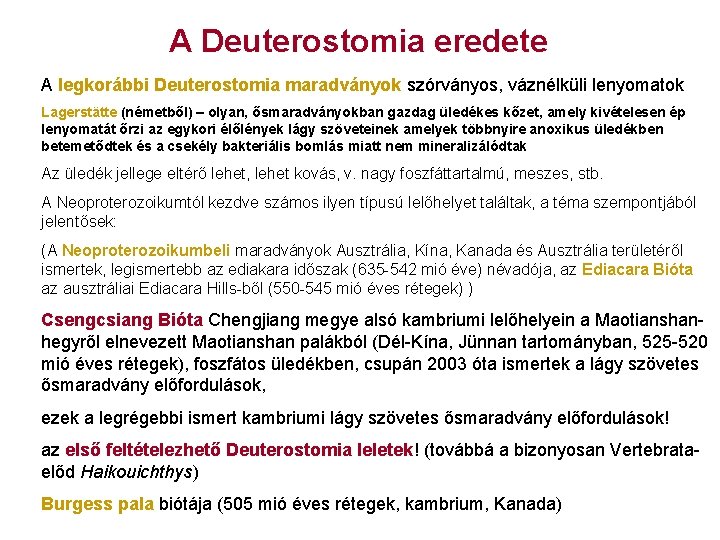 A Deuterostomia eredete

A legkorábbi Deuterostomia maradványok szórványos, váznélküli lenyomatok

Lagerstätte (németből) – olyan, ősmaradványokban gazdag üledékes kőzet, amely kivételesen ép lenyomatát őrzi az egykori élőlények lágy szöveteinek amelyek többnyire anoxikus üledékben betemetődtek és a csekély bakteriális bomlás miatt nem mineralizálódtak

Az üledék jellege eltérő lehet, lehet kovás, v. nagy foszfáttartalmú, meszes, stb.

A Neoproterozoikumtól kezdve számos ilyen típusú lelőhelyet találtak, a téma szempontjából jelentősek:

(A Neoproterozoikumbeli maradványok Ausztrália, Kína, Kanada és Ausztrália területéről ismertek, legismertebb az ediakara időszak (635-542 mió éve) névadója, az Ediacara Bióta az ausztráliai Ediacara Hills-ből (550-545 mió éves rétegek) )

Csengcsiang Bióta Chengjiang megye alsó kambriumi lelőhelyein a Maotianshan-hegyről elnevezett Maotianshan palákból (Dél-Kína, Jünnan tartományban, 525-520 mió éves rétegek), foszfátos üledékben, csupán 2003 óta ismertek a lágy szövetes ősmaradvány előfordulások,

ezek a legrégebbi ismert kambriumi lágy szövetes ősmaradvány előfordulások!

az első feltételezhető Deuterostomia leletek! (továbbá a bizonyosan Vertebrata-előd Haikouichthys)

Burgess pala biótája (505 mió éves rétegek, kambrium, Kanada)